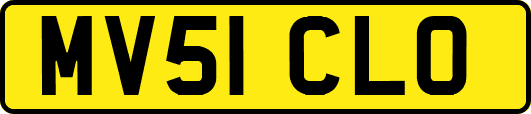 MV51 CLO